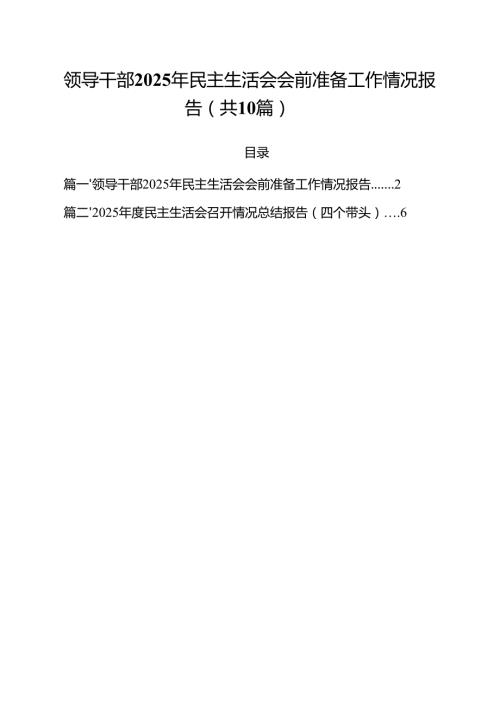 领导干部2025年民主生活会会前准备工作情况报告（共10篇）

目录

篇一'领导干部2025年民主生活会会前准备工作情况报告.......2

篇二'2025年度民主生活会召开情况总结报告（四个带头）....6